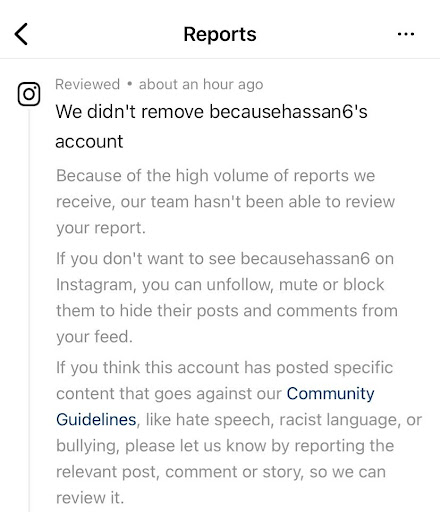 Reports

Reviewed • about an hour ago

We didn't remove becausehassan6's account

Because of the high volume of reports we receive, our team hasn't been able to review your report.

If you don't want to see becausehassan6 on Instagram, you can unfollow, mute or block them to hide their posts and comments from your feed.

If you think this account has posted specific content that goes against our Community Guidelines, like hate speech, racist language, or bullying, please let us know by reporting the relevant post, comment or story, so we can review it.